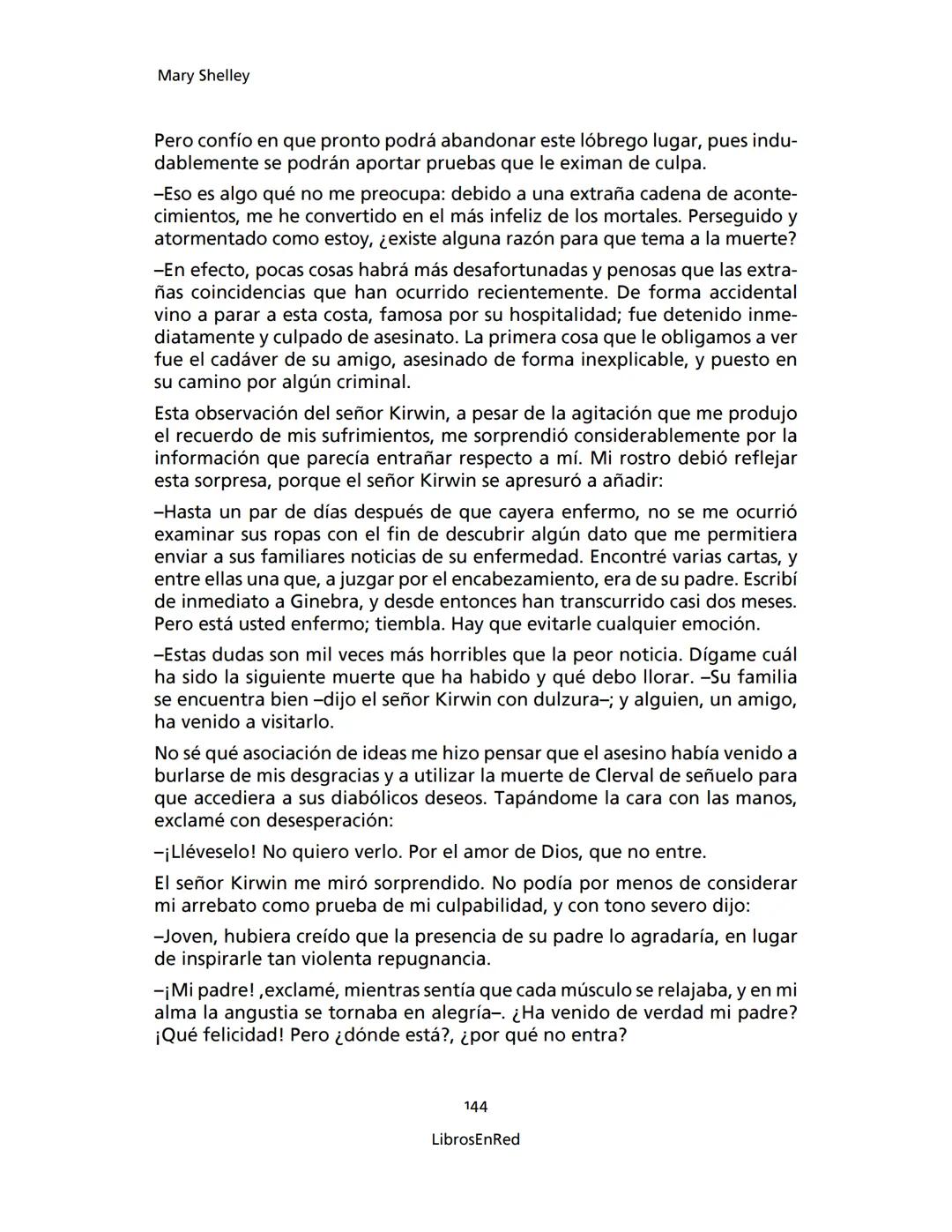 Mary Shelley

Pero confío en que pronto podrá abandonar este lóbrego lugar, pues indudablemente se podrán aportar pruebas que le eximan de culpa.

–Eso es algo qué no me preocupa: debido a una extraña cadena de acontecimientos, me he convertido en el más infeliz de los mortales. Perseguido y atormentado como estoy, ¿existe alguna razón para que tema a la muerte?

–En efecto, pocas cosas habrá más desafortunadas y penosas que las extrañas coincidencias que han ocurrido recientemente. De forma accidental vino a parar a esta costa, famosa por su hospitalidad; fue detenido inmediatamente y culpado de asesinato. La primera cosa que le obligamos a ver fue el cadáver de su amigo, asesinado de forma inexplicable, y puesto en su camino por algún criminal.

Esta observación del señor Kirwin, a pesar de la agitación que me produjo el recuerdo de mis sufrimientos, me sorprendió considerablemente por la información que parecía entrañar respecto a mí. Mi rostro debió reflejar esta sorpresa, porque el señor Kirwin se apresuró a añadir:

–Hasta un par de días después de que cayera enfermo, no se me ocurrió examinar sus ropas con el fin de descubrir algún dato que me permitiera enviar a sus familiares noticias de su enfermedad. Encontré varias cartas, y entre ellas una que, a juzgar por el encabezamiento, era de su padre. Escribí de inmediato a Ginebra, y desde entonces han transcurrido casi dos meses. Pero está usted enfermo; tiembla. Hay que evitarle cualquier emoción.

–Estas dudas son mil veces más horribles que la peor noticia. Dígame cuál ha sido la siguiente muerte que ha habido y qué debo llorar. –Su familia se encuentra bien –dijo el señor Kirwin con dulzura–; y alguien, un amigo, ha venido a visitarlo.

No sé qué asociación de ideas me hizo pensar que el asesino había venido a burlarse de mis desgracias y a utilizar la muerte de Clerval de señuelo para que accediera a sus diabólicos deseos. Tapándome la cara con las manos, exclamé con desesperación:

–¡Lléveselo! No quiero verlo. Por el amor de Dios, que no entre.

El señor Kirwin me miró sorprendido. No podía por menos de considerar mi arrebato como prueba de mi culpabilidad, y con tono severo dijo:

–Joven, hubiera creído que la presencia de su padre lo agradaría, en lugar de inspirarle tan violenta repugnancia.

–¡Mi padre! ,exclamé, mientras sentía que cada músculo se relajaba, y en mi alma la angustia se tornaba en alegría–. ¿Ha venido de verdad mi padre? ¡Qué felicidad! Pero ¿dónde está?, ¿por qué no entra?

144

LibrosEnRed